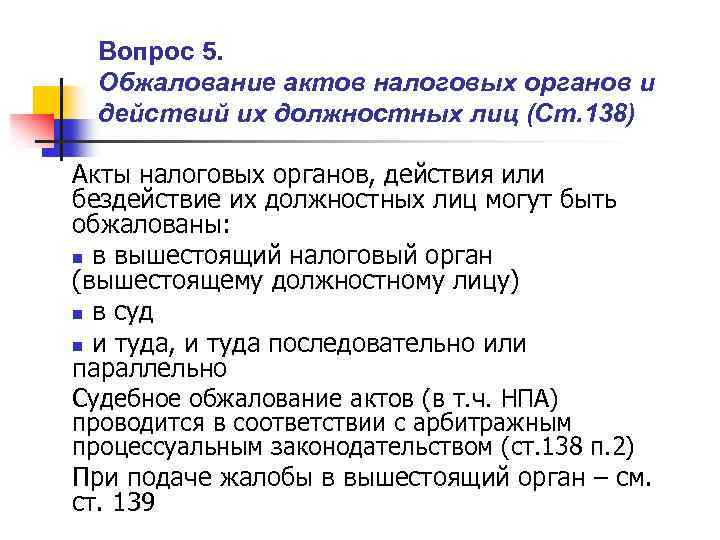 Вопрос 5.
Обжалование актов налоговых органов и действий их должностных лиц (Ст.138)

Акты налоговых органов, действия или бездействие их должностных лиц могут быть обжалованы:

• в вышестоящий налоговый орган (вышестоящему должностному лицу)
• в суд
• и туда, и туда последовательно или параллельно

Судебное обжалование актов (в т.ч. НПА) проводится в соответствии с арбитражным процессуальным законодательством (ст.138 п.2)

При подаче жалобы в вышестоящий орган – см. ст. 139